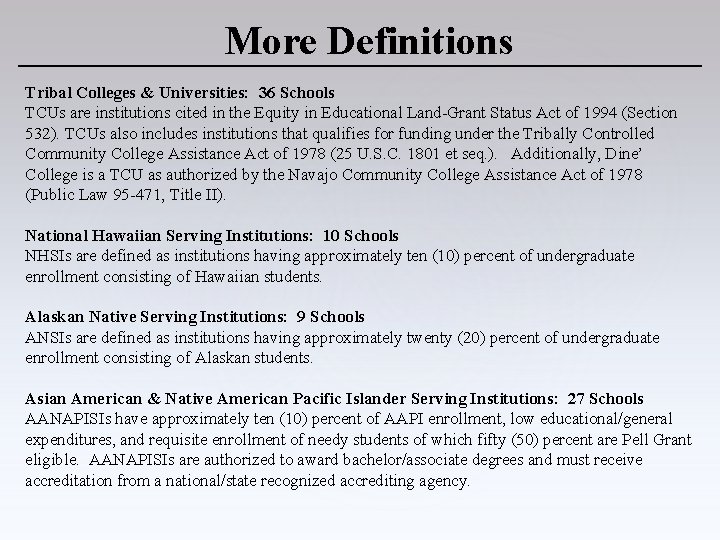 More Definitions

Tribal Colleges & Universities: 36 Schools
TCUs are institutions cited in the Equity in Educational Land-Grant Status Act of 1994 (Section 532). TCUs also includes institutions that qualifies for funding under the Tribally Controlled Community College Assistance Act of 1978 (25 U.S.C. 1801 et seq.). Additionally, Dine' College is a TCU as authorized by the Navajo Community College Assistance Act of 1978 (Public Law 95-471, Title II).

National Hawaiian Serving Institutions: 10 Schools
NHSIs are defined as institutions having approximately ten (10) percent of undergraduate enrollment consisting of Hawaiian students.

Alaskan Native Serving Institutions: 9 Schools
ANSIs are defined as institutions having approximately twenty (20) percent of undergraduate enrollment consisting of Alaskan students.

Asian American & Native American Pacific Islander Serving Institutions: 27 Schools
AANAPISIs have approximately ten (10) percent of AAPI enrollment, low educational/general expenditures, and requisite enrollment of needy students of which fifty (50) percent are Pell Grant eligible. AANAPISIs are authorized to award bachelor/associate degrees and must receive accreditation from a national/state recognized accrediting agency.